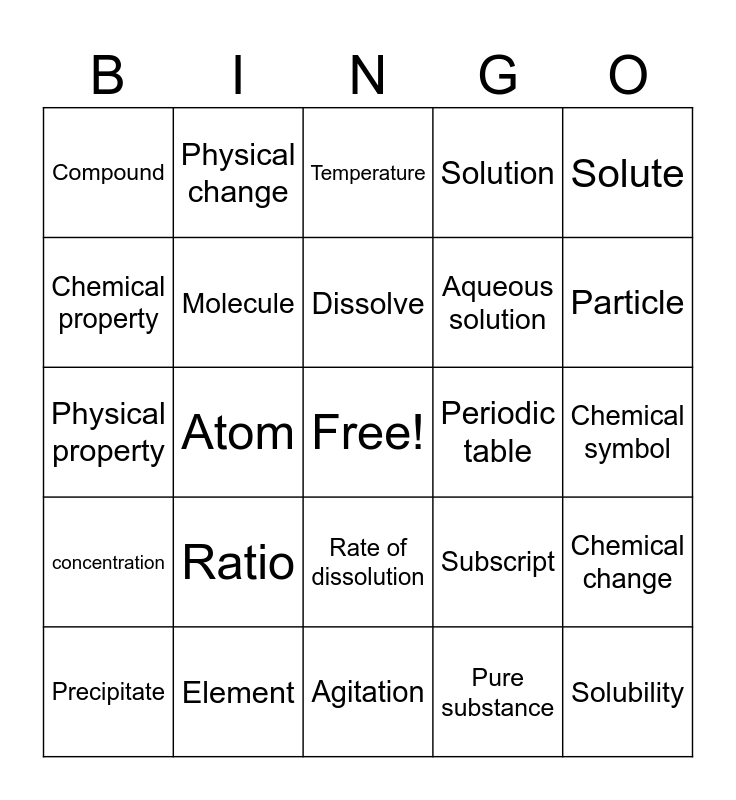 | B | I | N | G | O |
|---|---|---|---|---|
| Compound | Physical change | Temperature | Solution | Solute |
| Chemical property | Molecule | Dissolve | Aqueous solution | Particle |
| Physical property | Atom | Free! | Periodic table | Chemical symbol |
| concentration | Ratio | Rate of dissolution | Subscript | Chemical change |
| Precipitate | Element | Agitation | Pure substance | Solubility |